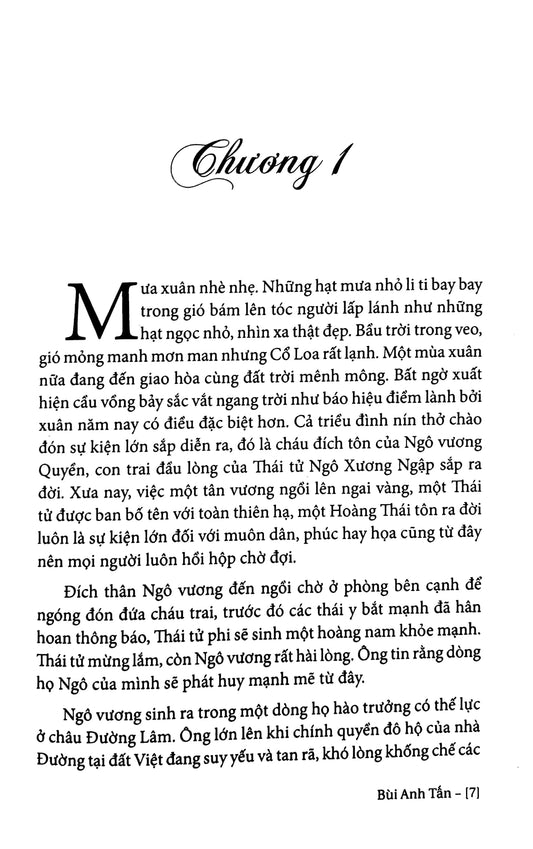 Chương 1

Mưa xuân nhè nhẹ. Những hạt mưa nhỏ li ti bay bay trong gió bám lên tóc người lấp lánh như những hạt ngọc nhỏ, nhìn xa thật đẹp. Bầu trời trong veo, gió mỏng manh mơn man nhưng Cổ Loa rất lạnh. Một mùa xuân nữa đang đến giao hòa cùng đất trời mênh mông. Bất ngờ xuất hiện cầu vồng bảy sắc vắt ngang trời như báo hiệu điềm lành bởi xuân năm nay có điều đặc biệt hơn. Cả triều đình nín thở chào đón sự kiện lớn sắp diễn ra, đó là cháu đích tôn của Ngô vương Quyền, con trai đầu lòng của Thái tử Ngô Xương Ngập sắp ra đời. Xưa nay, việc một tân vương ngồi lên ngai vàng, một Thái tử được ban bố tên với toàn thiên hạ, một Hoàng Thái tôn ra đời luôn là sự kiện lớn đối với muôn dân, phúc hay họa cũng từ đây nên mọi người luôn hồi hộp chờ đợi.

Đích thân Ngô vương đến ngồi chờ ở phòng bên cạnh để ngóng đón đứa cháu trai, trước đó các thái y bắt mạnh đã hân hoan thông báo, Thái tử phi sẽ sinh một hoàng nam khỏe mạnh. Thái tử mừng lắm, còn Ngô vương rất hài lòng. Ông tin rằng dòng họ Ngô của mình sẽ phát huy mạnh mẽ từ đây.

Ngô vương sinh ra trong một dòng họ hào trưởng có thế lực ở châu Đường Lâm. Ông lớn lên khi chính quyền đô hộ của nhà Đường tại đất Việt đang suy yếu và tan rã, khó lòng khống chế các

Bùi Anh Tấn – [7]